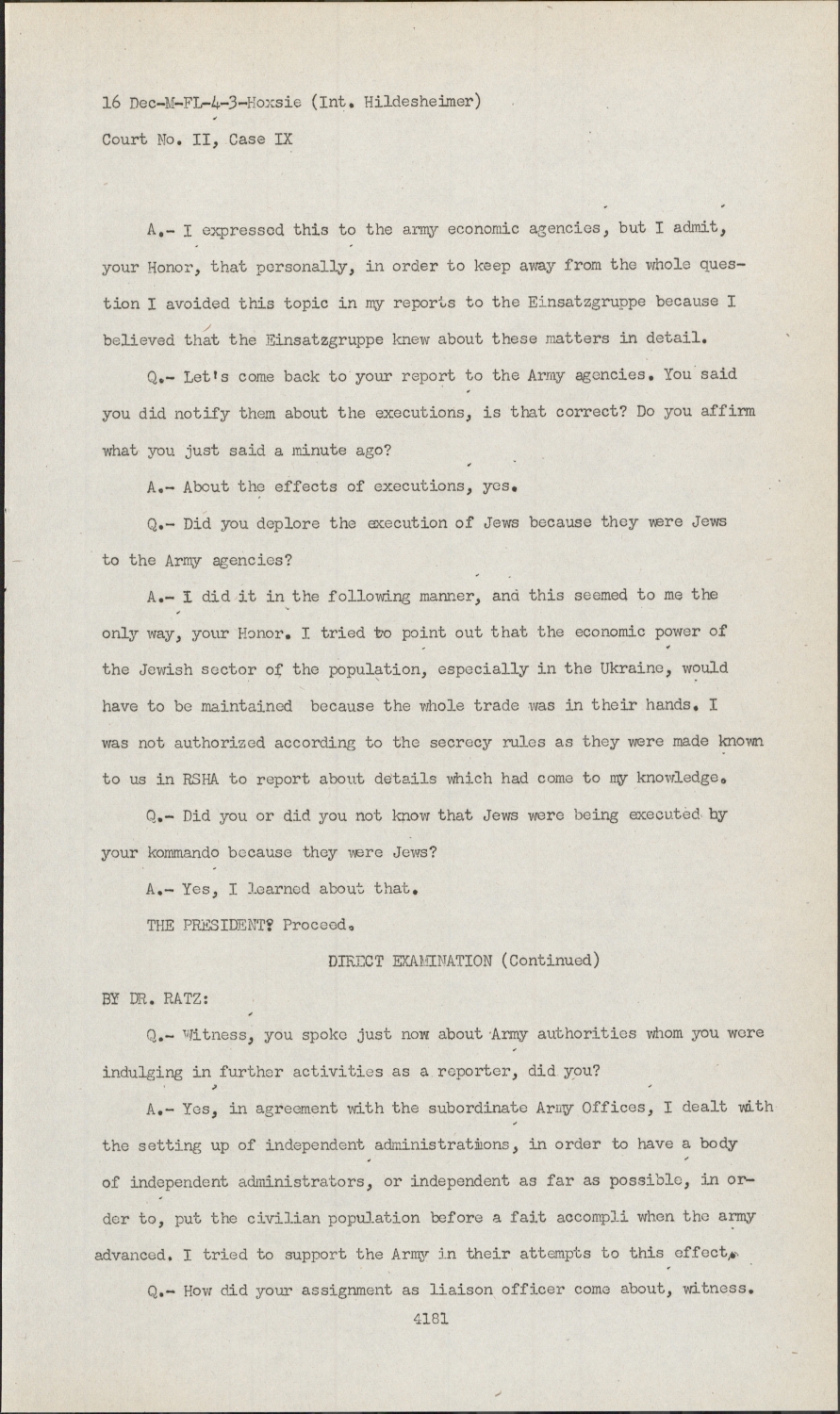 16 Dec-M-FL-4-3-Hoxsie (Int. Hildesheimer)
Court No. II, Case IX

A.- I expressed this to the army economic agencies, but I admit, your Honor, that personally, in order to keep away from the whole question I avoided this topic in my reports to the Einsatzgruppe because I believed that the Einsatzgruppe knew about these matters in detail.

Q.- Let's come back to your report to the Army agencies. You said you did notify them about the executions, is that correct? Do you affirm what you just said a minute ago?

A.- About the effects of executions, yes.

Q.- Did you deplore the execution of Jews because they were Jews to the Army agencies?

A.- I did it in the following manner, and this seemed to me the only way, your Honor. I tried to point out that the economic power of the Jewish sector of the population, especially in the Ukraine, would have to be maintained because the whole trade was in their hands. I was not authorized according to the secrecy rules as they were made known to us in RSHA to report about details which had come to my knowledge.

Q.- Did you or did you not know that Jews were being executed by your kommando because they were Jews?

A.- Yes, I learned about that.

THE PRESIDENT? Proceed.

DIRECT EXAMINATION (Continued)

BY DR. RATZ:

Q.- Witness, you spoke just now about Army authorities whom you were indulging in further activities as a reporter, did you?

A.- Yes, in agreement with the subordinate Army Offices, I dealt with the setting up of independent administrations, in order to have a body of independent administrators, or independent as far as possible, in order to, put the civilian population before a fait accompli when the army advanced. I tried to support the Army in their attempts to this effect.

Q.- How did your assignment as liaison officer come about, witness.

4181